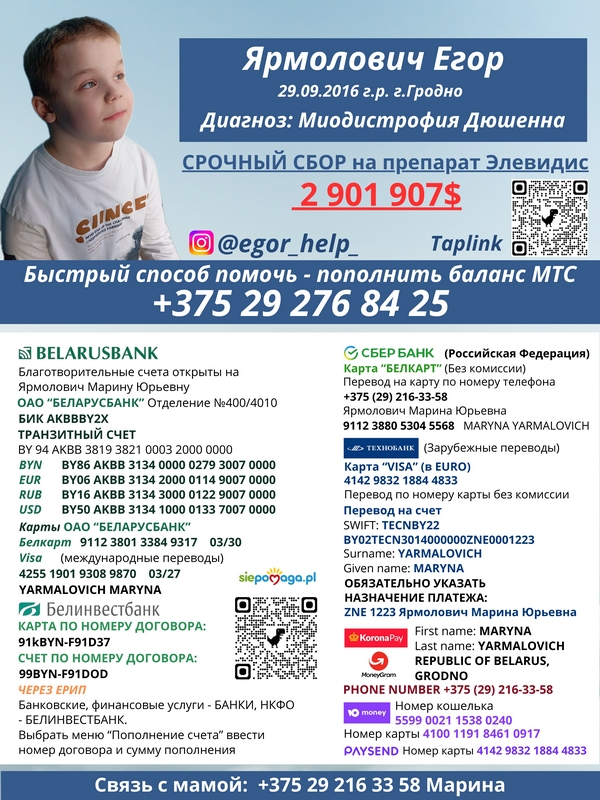 Ярмолович Егор
29.09.2016 г.р. г.Гродно
Диагноз: Миодистрофия Дюшенна

СРОЧНЫЙ СБОР на препарат Элевидис
2 901 907$

@egor_help_
Taplink

Быстрый способ помочь - пополнить баланс МТС
+375 29 276 84 25

BELARUSBANK
Благотворительные счета открыты на Ярмолович Марину Юрьевну
ОАО "БЕЛАРУСБАНК" Отделение №400/4010
БИК AKBBBY2X
ТРАНЗИТНЫЙ СЧЕТ
BY 94 AKBB 3819 3821 0003 2000 0000
BYN BY86 AKBB 3134 0000 0279 3007 0000
EUR BY06 AKBB 3134 2000 0114 9007 0000
RUB BY16 AKBB 3134 3000 0122 9007 0000
USD BY50 AKBB 3134 1000 0133 7007 0000
Карты ОАО "БЕЛАРУСБАНК"
Белкарт 9112 3801 3384 9317 03/30
Visa (международные переводы)
4255 1901 9308 9870 03/27
YARMALOVICH MARYNA
siepomaga.pl
Белинвестбанк
КАРТА ПО НОМЕРУ ДОГОВОРА:
91kBYN-F91D37
СЧЕТ ПО НОМЕРУ ДОГОВОРА:
99BYN-F91DOD
ЧЕРЕЗ ЕРИП
Банковские, финансовые услуги - БАНКИ, НКФО - БЕЛИНВЕСТБАНК.
Выбрать меню "Пополнение счета" ввести номер договора и сумму пополнения

СБЕР БАНК (Российская Федерация)
Карта "БЕЛКАРТ" (Без комиссии)
Перевод на карту по номеру телефона
+375 (29) 216-33-58
Ярмолович Марина Юрьевна
9112 3880 5304 5568 MARYNA YARMALOVICH
ТЕХНОБАНК (Зарубежные переводы)
Карта "VISA" (в EURO)
4142 9832 1884 4833
Перевод по номеру карты без комиссии
Перевод на счет
SWIFT: TECNBY22
BY02TECN3014000000ZNE0001223
Surname: YARMALOVICH
Given name: MARYNA
ОБЯЗАТЕЛЬНО УКАЗАТЬ НАЗНАЧЕНИЕ ПЛАТЕЖА:
ZNE 1223 Ярмолович Марина Юрьевна
KoronaPay
MoneyGram
First name: MARYNA
Last name: YARMALOVICH
REPUBLIC OF BELARUS, GRODNO
PHONE NUMBER +375 (29) 216-33-58
money
Номер кошелька
5599 0021 1538 0240
Номер карты 4100 1191 8461 0917
PAYSEND Номер карты 4142 9832 1884 4833

Связь с мамой: +375 29 216 33 58 Марина